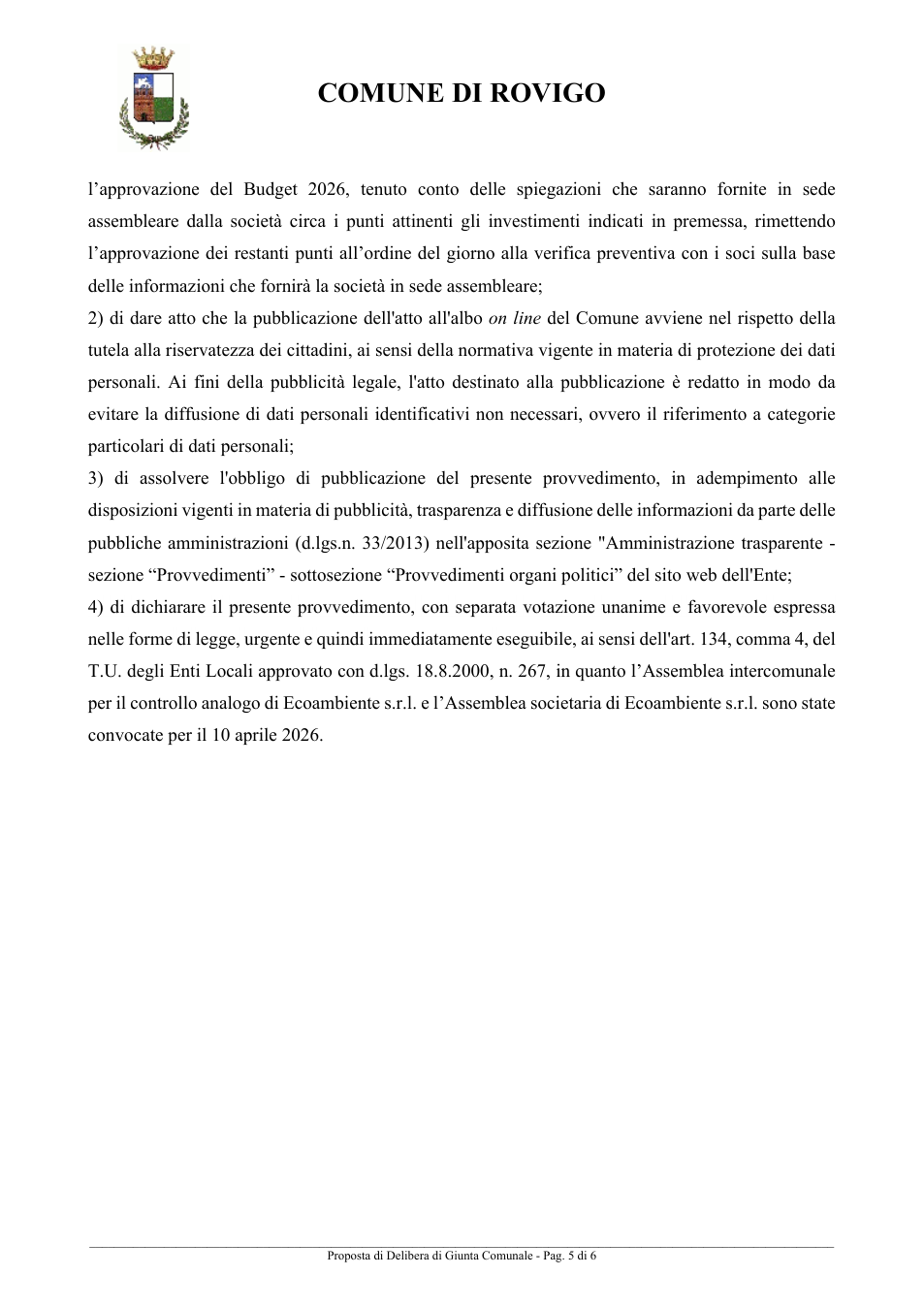 COMUNE DI ROVIGO

l'approvazione del Budget 2026, tenuto conto delle spiegazioni che saranno fornite in sede assembleare dalla società circa i punti attinenti gli investimenti indicati in premessa, rimettendo l'approvazione dei restanti punti all'ordine del giorno alla verifica preventiva con i soci sulla base delle informazioni che fornirà la società in sede assembleare;

2) di dare atto che la pubblicazione dell'atto all'albo on line del Comune avviene nel rispetto della tutela alla riservatezza dei cittadini, ai sensi della normativa vigente in materia di protezione dei dati personali. Ai fini della pubblicità legale, l'atto destinato alla pubblicazione è redatto in modo da evitare la diffusione di dati personali identificativi non necessari, ovvero il riferimento a categorie particolari di dati personali;

3) di assolvere l'obbligo di pubblicazione del presente provvedimento, in adempimento alle disposizioni vigenti in materia di pubblicità, trasparenza e diffusione delle informazioni da parte delle pubbliche amministrazioni (d.lgs.n. 33/2013) nell'apposita sezione "Amministrazione trasparente - sezione "Provvedimenti" - sottosezione "Provvedimenti organi politici" del sito web dell'Ente;

4) di dichiarare il presente provvedimento, con separata votazione unanime e favorevole espressa nelle forme di legge, urgente e quindi immediatamente eseguibile, ai sensi dell'art. 134, comma 4, del T.U. degli Enti Locali approvato con d.lgs. 18.8.2000, n. 267, in quanto l'Assemblea intercomunale per il controllo analogo di Ecoambiente s.r.l. e l'Assemblea societaria di Ecoambiente s.r.l. sono state convocate per il 10 aprile 2026.

Proposta di Delibera di Giunta Comunale - Pag. 5 di 6